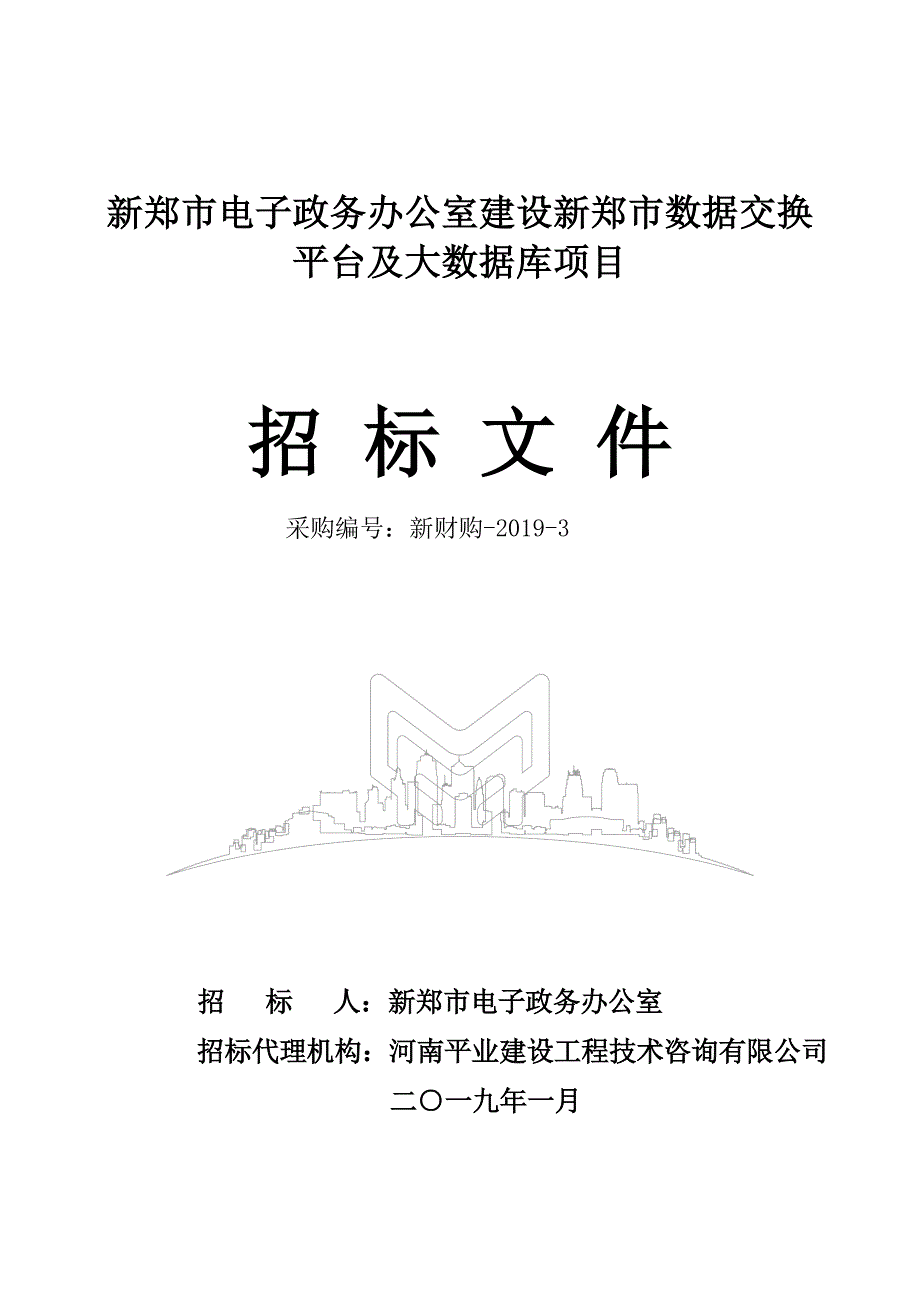 新郑市电子政务办公室建设新郑市数据交换平台及大数据库项目

招 标 文 件

采购编号：新财购-2019-3

招　　标　　人：新郑市电子政务办公室

招标代理机构：河南平业建设工程技术咨询有限公司

二〇一九年一月